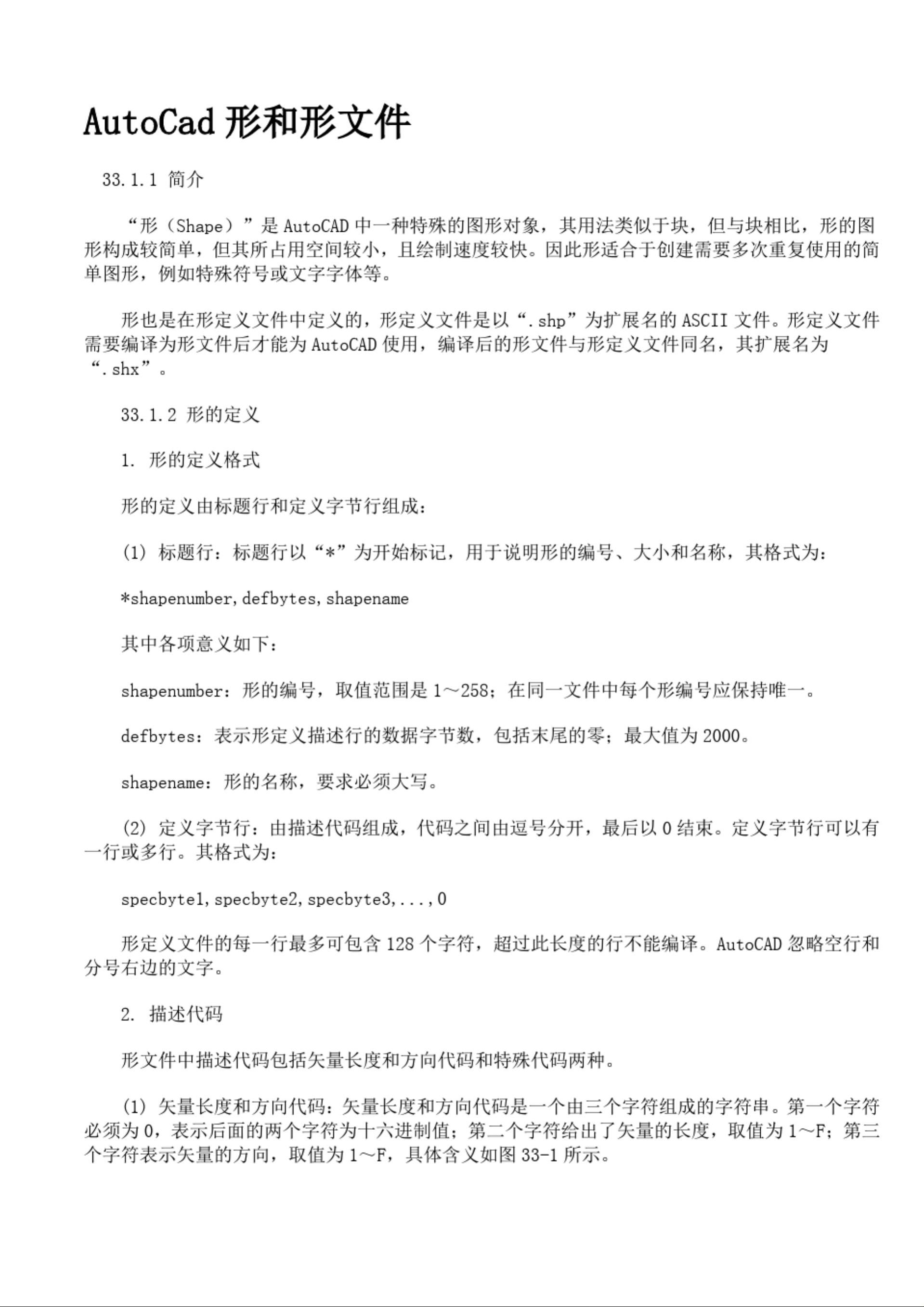 AutoCad 形和形文件

33.1.1 简介

“形（Shape）”是 AutoCAD 中一种特殊的图形对象，其用法类似于块，但与块相比，形的图形构成较简单，但其所占用空间较小，且绘制速度较快。因此形适合于创建需要多次重复使用的简单图形，例如特殊符号或文字字体等。

形也是在形定义文件中定义的，形定义文件是以“.shp”为扩展名的 ASCII 文件。形定义文件需要编译为形文件后才能为 AutoCAD 使用，编译后的形文件与形定义文件同名，其扩展名为“.shx”。

33.1.2 形的定义

1. 形的定义格式

形的定义由标题行和定义字节行组成：

(1) 标题行：标题行以“*”为开始标记，用于说明形的编号、大小和名称，其格式为：

*shapenumber,defbytes,shapename

其中各项意义如下：

shapenumber：形的编号，取值范围是 1～258；在同一文件中每个形编号应保持唯一。

defbytes：表示形定义描述行的数据字节数，包括末尾的零；最大值为 2000。

shapename：形的名称，要求必须大写。

(2) 定义字节行：由描述代码组成，代码之间由逗号分开，最后以 0 结束。定义字节行可以有一行或多行。其格式为：

specbyte1,specbyte2,specbyte3,...,0

形定义文件的每一行最多可包含 128 个字符，超过此长度的行不能编译。AutoCAD 忽略空行和分号右边的文字。

2. 描述代码

形文件中描述代码包括矢量长度和方向代码和特殊代码两种。

(1) 矢量长度和方向代码：矢量长度和方向代码是一个由三个字符组成的字符串。第一个字符必须为 0，表示后面的两个字符为十六进制值；第二个字符给出了矢量的长度，取值为 1～F；第三个字符表示矢量的方向，取值为 1～F，具体含义如图 33-1 所示。